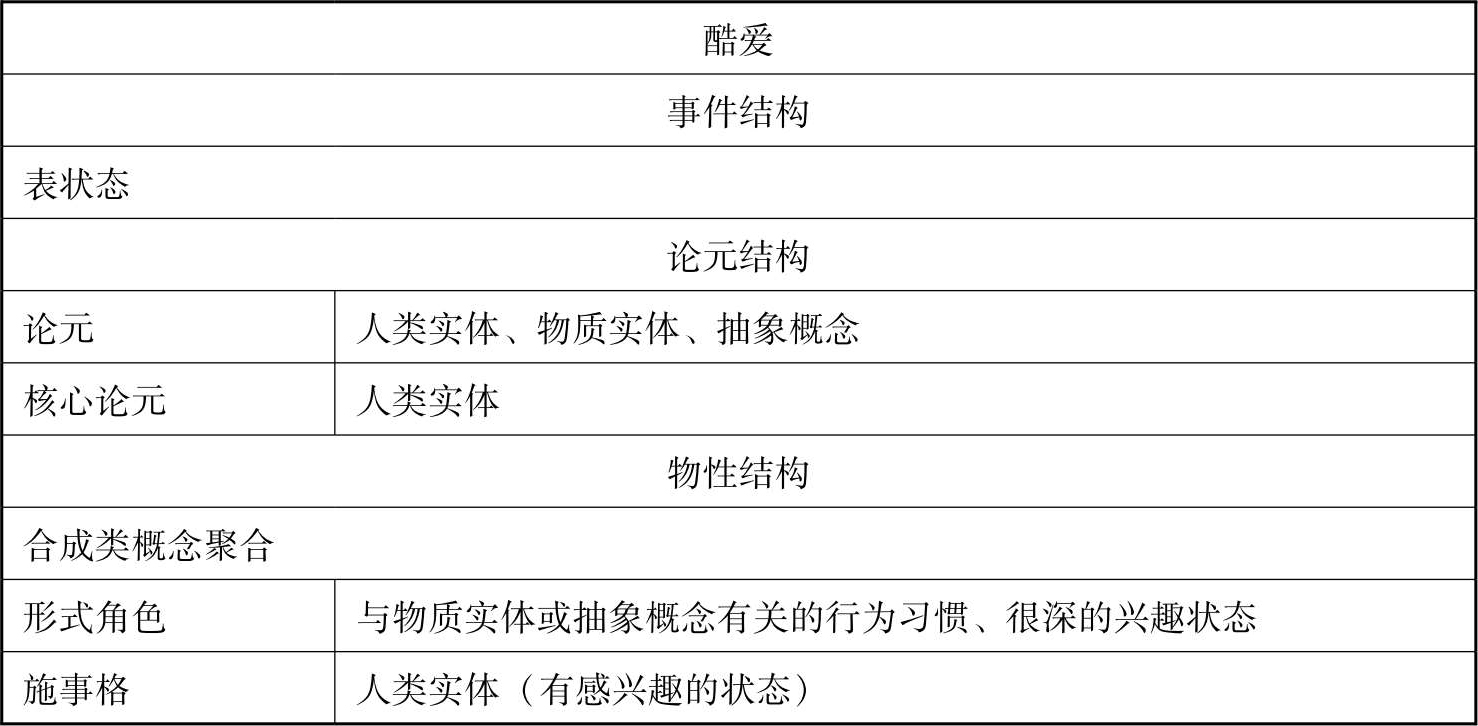 | 酷爱 | |
|---|---|
| 事件结构 | |
| 表状态 | |
| 论元结构 | |
| 论元 | 人类实体、物质实体、抽象概念 |
| 核心论元 | 人类实体 |
| 物性结构 | |
| 合成类概念聚合 | |
| 形式角色 | 与物质实体或抽象概念有关的行为习惯、很深的兴趣状态 |
| 施事格 | 人类实体（有感兴趣的状态） |